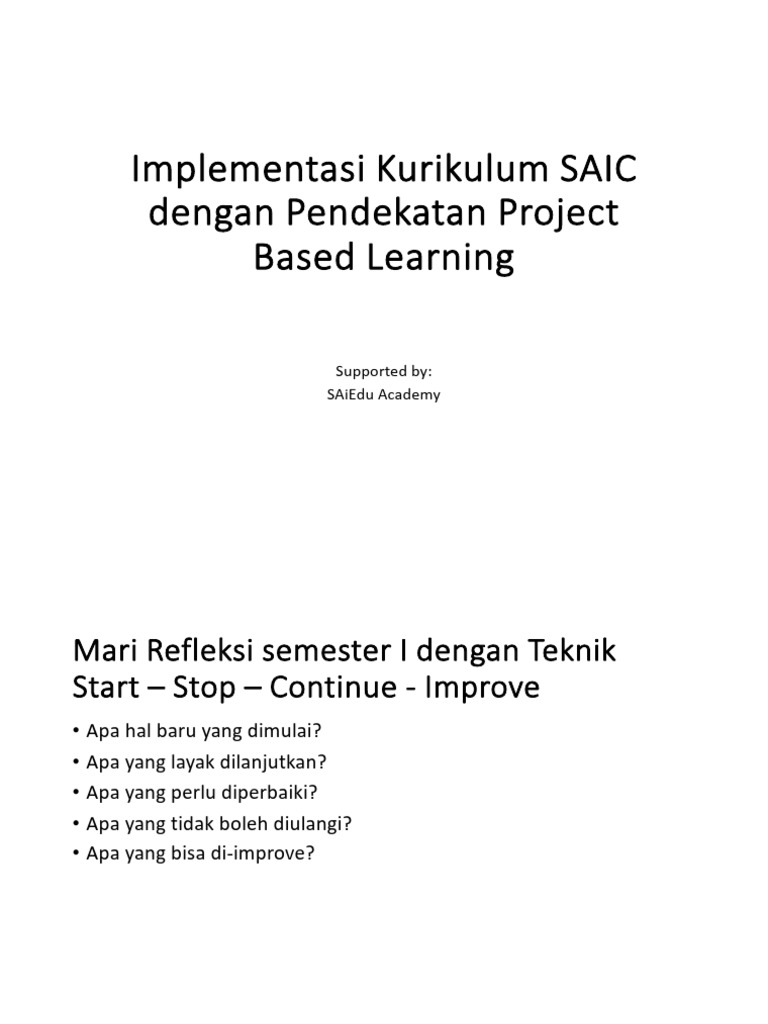 Implementasi Kurikulum SAIC dengan Pendekatan Project Based Learning

Supported by:
SAiEdu Academy

Mari Refleksi semester I dengan Teknik Start – Stop – Continue - Improve

• Apa hal baru yang dimulai?
• Apa yang layak dilanjutkan?
• Apa yang perlu diperbaiki?
• Apa yang tidak boleh diulangi?
• Apa yang bisa di-improve?